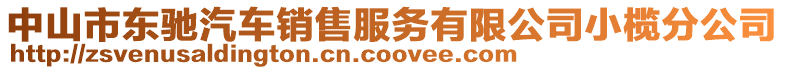 中山市东驰汽车销售服务有限公司小榄分公司
http://zsvenusaldington.cn.coovee.com